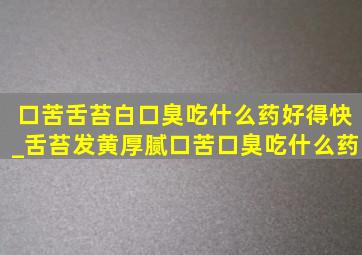 口苦舌苔白口臭吃什么药好得快_舌苔发黄厚腻口苦口臭吃什么药